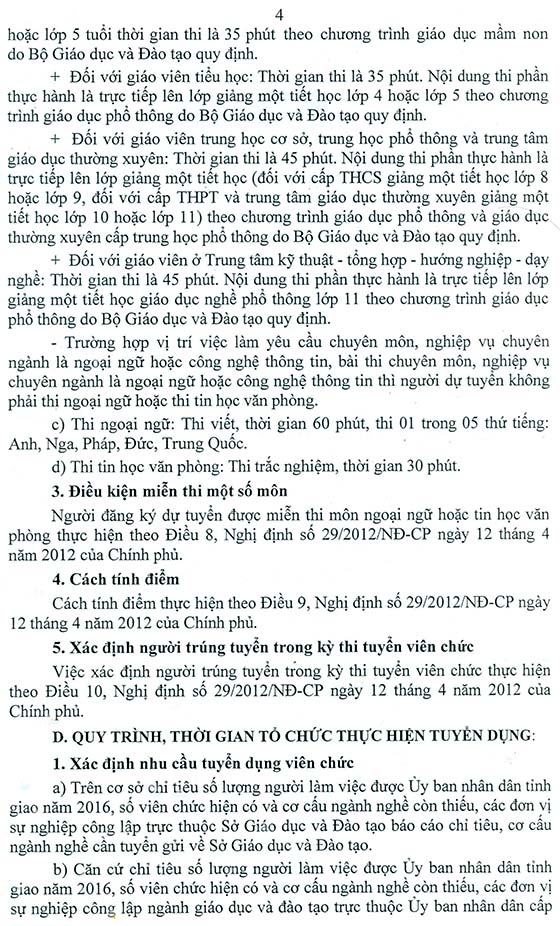 4

hoặc lớp 5 tuổi thời gian thi là 35 phút theo chương trình giáo dục mầm non do Bộ Giáo dục và Đào tạo quy định.

+ Đối với giáo viên tiểu học: Thời gian thi là 35 phút. Nội dung thi phần thực hành là trực tiếp lên lớp giảng một tiết học lớp 4 hoặc lớp 5 theo chương trình giáo dục phổ thông do Bộ Giáo dục và Đào tạo quy định.

+ Đối với giáo viên trung học cơ sở, trung học phổ thông và trung tâm giáo dục thường xuyên: Thời gian thi là 45 phút. Nội dung thi phần thực hành là trực tiếp lên lớp giảng một tiết học (đối với cấp THCS giảng một tiết học lớp 8 hoặc lớp 9, đối với cấp THPT và trung tâm giáo dục thường xuyên giảng một tiết học lớp 10 hoặc lớp 11) theo chương trình giáo dục phổ thông và giáo dục thường xuyên cấp trung học phổ thông do Bộ Giáo dục và Đào tạo quy định.

+ Đối với giáo viên ở Trung tâm kỹ thuật - tổng hợp - hướng nghiệp - dạy nghề: Thời gian thi là 45 phút. Nội dung thi phần thực hành là trực tiếp lên lớp giảng một tiết học giáo dục nghề phổ thông lớp 11 theo chương trình giáo dục phổ thông do Bộ Giáo dục và Đào tạo quy định.

- Trường hợp vị trí việc làm yêu cầu chuyên môn, nghiệp vụ chuyên ngành là ngoại ngữ hoặc công nghệ thông tin, bài thi chuyên môn, nghiệp vụ chuyên ngành là ngoại ngữ hoặc công nghệ thông tin thì người dự tuyển không phải thi ngoại ngữ hoặc thi tin học văn phòng.

c) Thi ngoại ngữ: Thi viết, thời gian 60 phút, thi 01 trong 05 thứ tiếng: Anh, Nga, Pháp, Đức, Trung Quốc.

d) Thi tin học văn phòng: Thi trắc nghiệm, thời gian 30 phút.

3. Điều kiện miễn thi một số môn

Người đăng ký dự tuyển được miễn thi môn ngoại ngữ hoặc tin học văn phòng thực hiện theo Điều 8, Nghị định số 29/2012/NĐ-CP ngày 12 tháng 4 năm 2012 của Chính phủ.

4. Cách tính điểm

Cách tính điểm thực hiện theo Điều 9, Nghị định số 29/2012/NĐ-CP ngày 12 tháng 4 năm 2012 của Chính phủ.

5. Xác định người trúng tuyển trong kỳ thi tuyển viên chức

Việc xác định người trúng tuyển trong kỳ thi tuyển viên chức thực hiện theo Điều 10, Nghị định số 29/2012/NĐ-CP ngày 12 tháng 4 năm 2012 của Chính phủ.

D. QUY TRÌNH, THỜI GIAN TỔ CHỨC THỰC HIỆN TUYỂN DỤNG:

1. Xác định nhu cầu tuyển dụng viên chức

a) Trên cơ sở chỉ tiêu số lượng người làm việc được Ủy ban nhân dân tỉnh giao năm 2016, số viên chức hiện có và cơ cấu ngành nghề còn thiếu, các đơn vị sự nghiệp công lập trực thuộc Sở Giáo dục và Đào tạo báo cáo chỉ tiêu, cơ cấu ngành nghề cần tuyển gửi về Sở Giáo dục và Đào tạo.

b) Căn cứ chỉ tiêu số lượng người làm việc được Ủy ban nhân dân tỉnh giao năm 2016, số viên chức hiện có và cơ cấu ngành nghề còn thiếu, các đơn vị sự nghiệp công lập ngành giáo dục và đào tạo trực thuộc Ủy ban nhân dân cấp